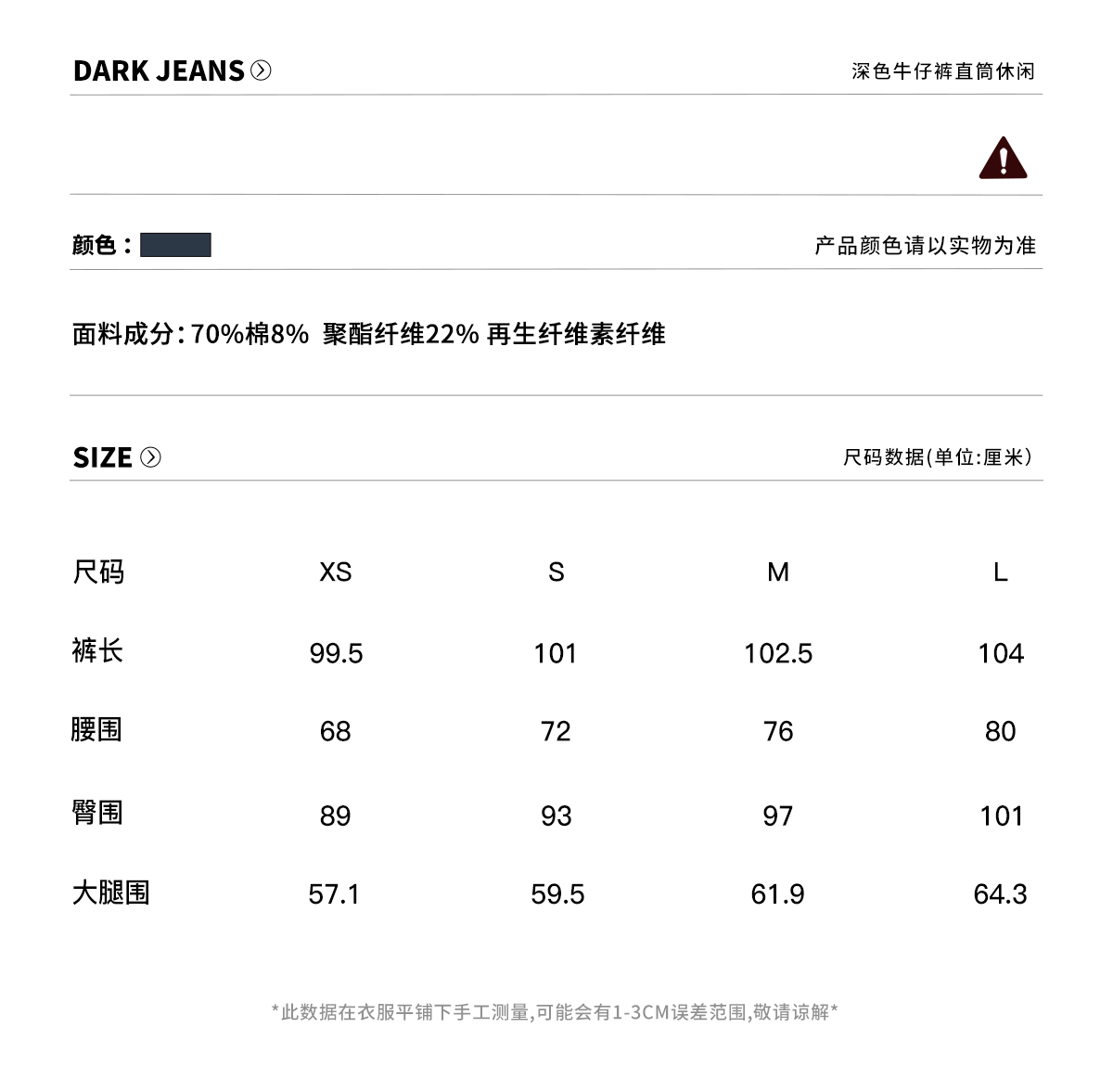 DARK JEANS

深色牛仔裤直筒休闲

颜色：

产品颜色请以实物为准

面料成分：70%棉8% 聚酯纤维22% 再生纤维素纤维

SIZE

尺码数据(单位:厘米)

| 尺码 | XS | S | M | L |
|---|---|---|---|---|
| 裤长 | 99.5 | 101 | 102.5 | 104 |
| 腰围 | 68 | 72 | 76 | 80 |
| 臀围 | 89 | 93 | 97 | 101 |
| 大腿围 | 57.1 | 59.5 | 61.9 | 64.3 |

*此数据在衣服平铺下手工测量,可能会有1-3CM误差范围,敬请谅解*